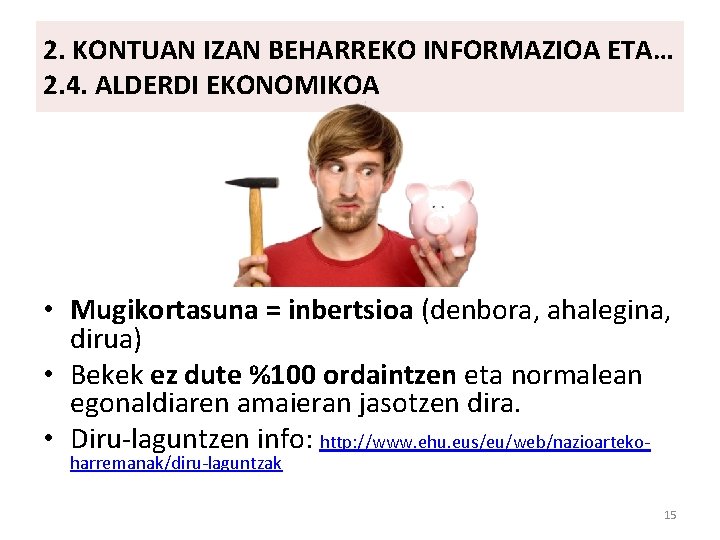 2. KONTUAN IZAN BEHARREKO INFORMAZIOA ETA…
2.4. ALDERDI EKONOMIKOA

• Mugikortasuna = inbertsioa (denbora, ahalegina, dirua)
• Bekek ez dute %100 ordaintzen eta normalean egonaldiaren amaieran jasotzen dira.
• Diru-laguntzen info: http://www.ehu.eus/eu/web/nazioarteko-harremanak/diru-laguntzak

15